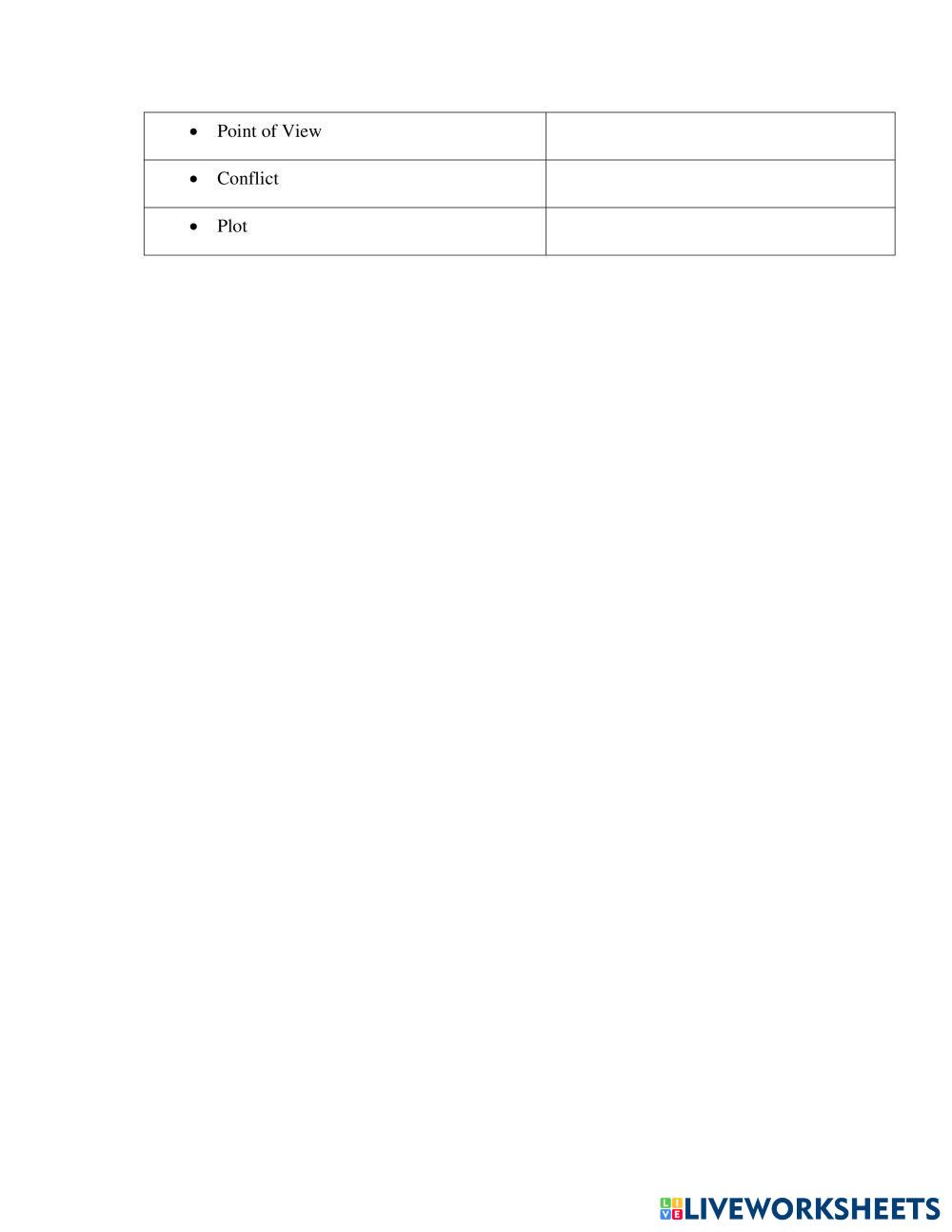 | • Point of View | |
|---|---|
| • Conflict | |
| • Plot | |

LIVEWORKSHEETS